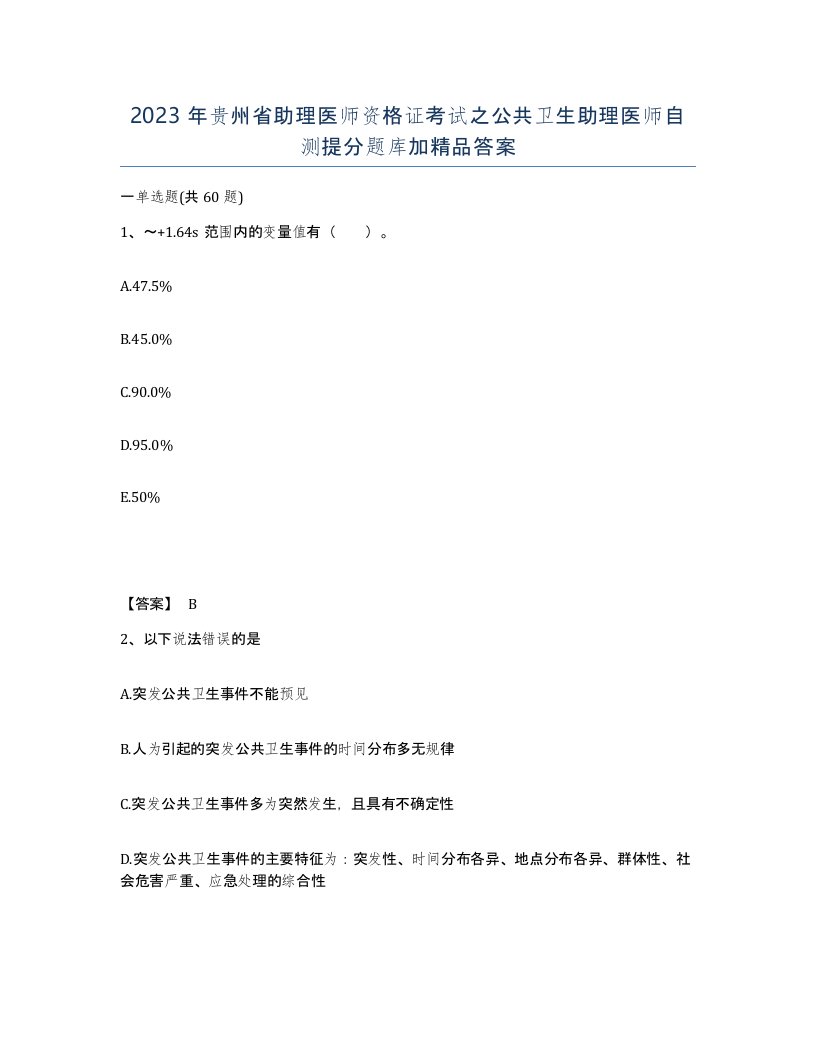 2023 年贵州省助理医师资格证考试之公共卫生助理医师自测提分题库加精品答案

一单选题(共 60 题)

1、～+1.64s 范围内的变量值有（　　）。

A.47.5%

B.45.0%

C.90.0%

D.95.0%

E.50%

【答案】 B

2、以下说法错误的是

A.突发公共卫生事件不能预见

B.人为引起的突发公共卫生事件的时间分布多无规律

C.突发公共卫生事件多为突然发生，且具有不确定性

D.突发公共卫生事件的主要特征为：突发性、时间分布各异、地点分布各异、群体性、社会危害严重、应急处理的综合性